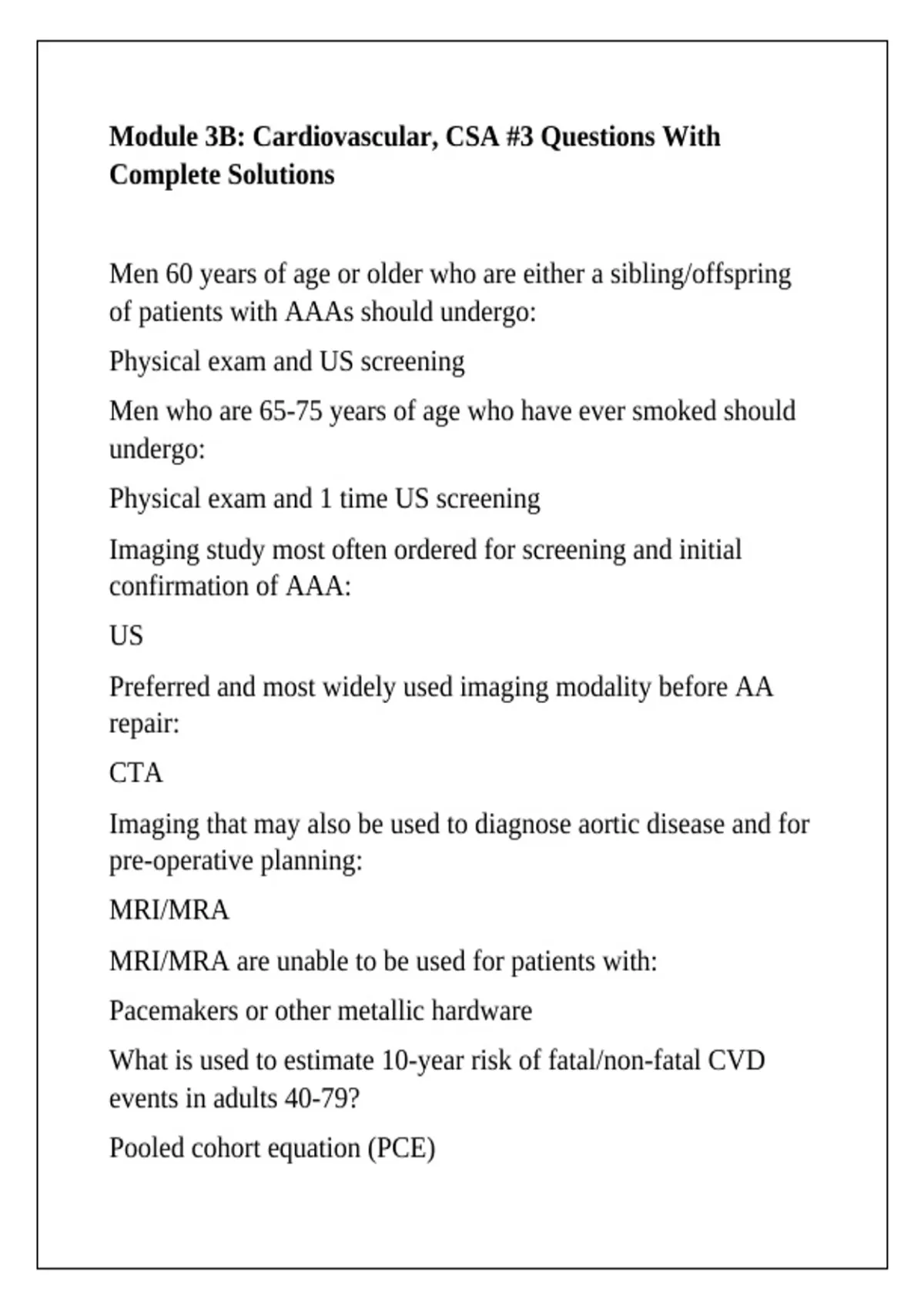 Module 3B: Cardiovascular, CSA #3 Questions With Complete Solutions

Men 60 years of age or older who are either a sibling/offspring of patients with AAAs should undergo:

Physical exam and US screening

Men who are 65-75 years of age who have ever smoked should undergo:

Physical exam and 1 time US screening

Imaging study most often ordered for screening and initial confirmation of AAA:

US

Preferred and most widely used imaging modality before AA repair:

CTA

Imaging that may also be used to diagnose aortic disease and for pre-operative planning:

MRI/MRA

MRI/MRA are unable to be used for patients with:

Pacemakers or other metallic hardware

What is used to estimate 10-year risk of fatal/non-fatal CVD events in adults 40-79?

Pooled cohort equation (PCE)